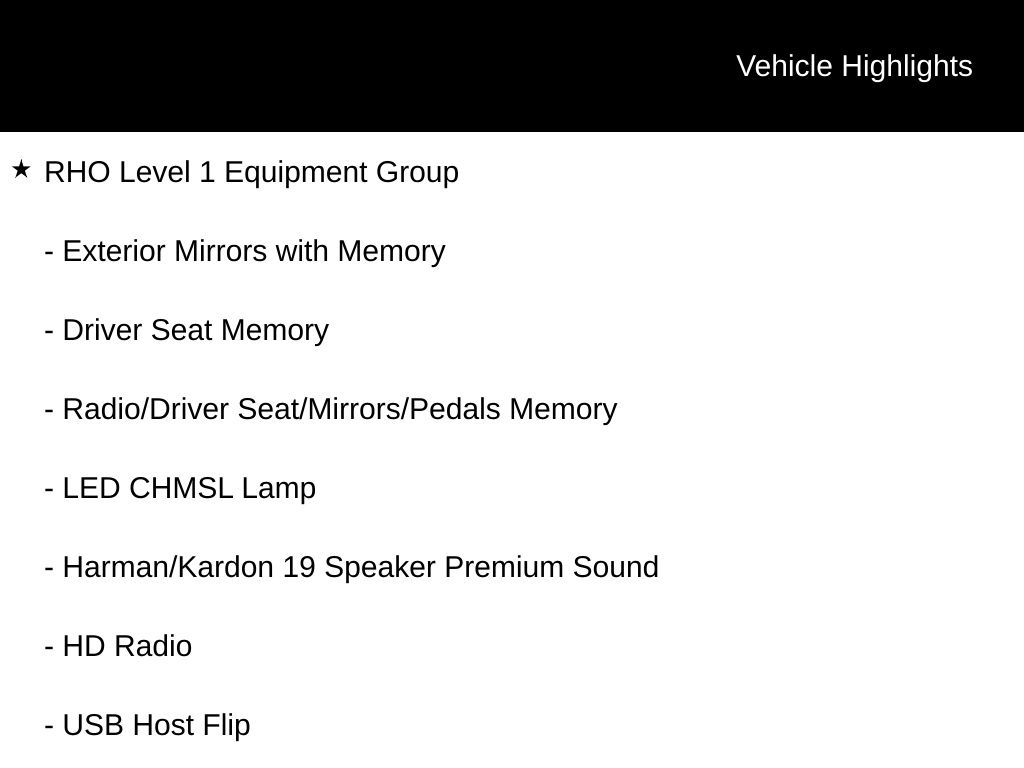 Vehicle Highlights

★ RHO Level 1 Equipment Group

- Exterior Mirrors with Memory

- Driver Seat Memory

- Radio/Driver Seat/Mirrors/Pedals Memory

- LED CHMSL Lamp

- Harman/Kardon 19 Speaker Premium Sound

- HD Radio

- USB Host Flip